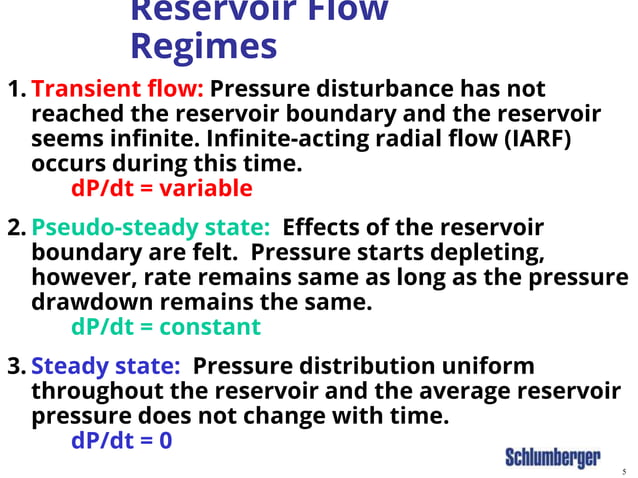 Reservoir Flow Regimes

1. Transient flow: Pressure disturbance has not reached the reservoir boundary and the reservoir seems infinite. Infinite-acting radial flow (IARF) occurs during this time.
dP/dt = variable

2. Pseudo-steady state: Effects of the reservoir boundary are felt. Pressure starts depleting, however, rate remains same as long as the pressure drawdown remains the same.
dP/dt = constant

3. Steady state: Pressure distribution uniform throughout the reservoir and the average reservoir pressure does not change with time.
dP/dt = 0

Schlumberger

5